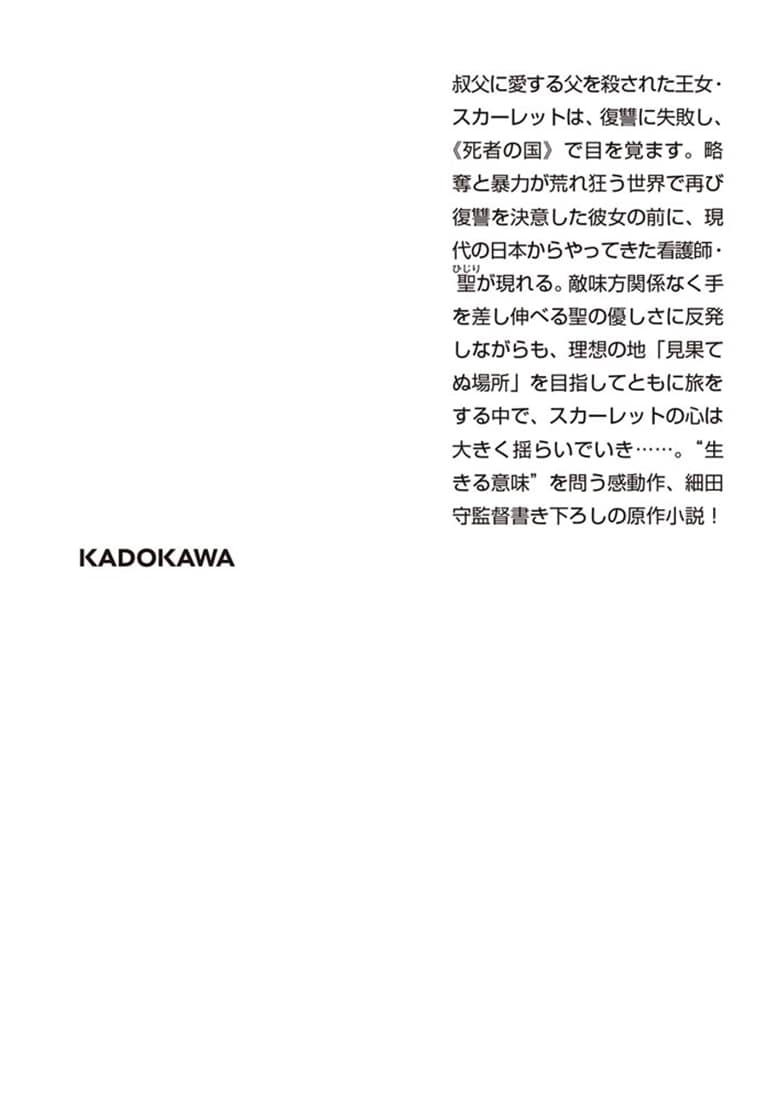 叔父に愛する父を殺された王女・スカーレットは、復讐に失敗し、《死者の国》で目を覚ます。略奪と暴力が荒れ狂う世界で再び復讐を決意した彼女の前に、現代の日本からやってきた看護師・聖(ひじり)が現れる。敵味方関係なく手を差し伸べる聖の優しさに反発しながらも、理想の地「見果てぬ場所」を目指してともに旅をする中で、スカーレットの心は大きく揺らいでいき……。“生きる意味”を問う感動作、細田守監督書き下ろしの原作小説！

KADOKAWA